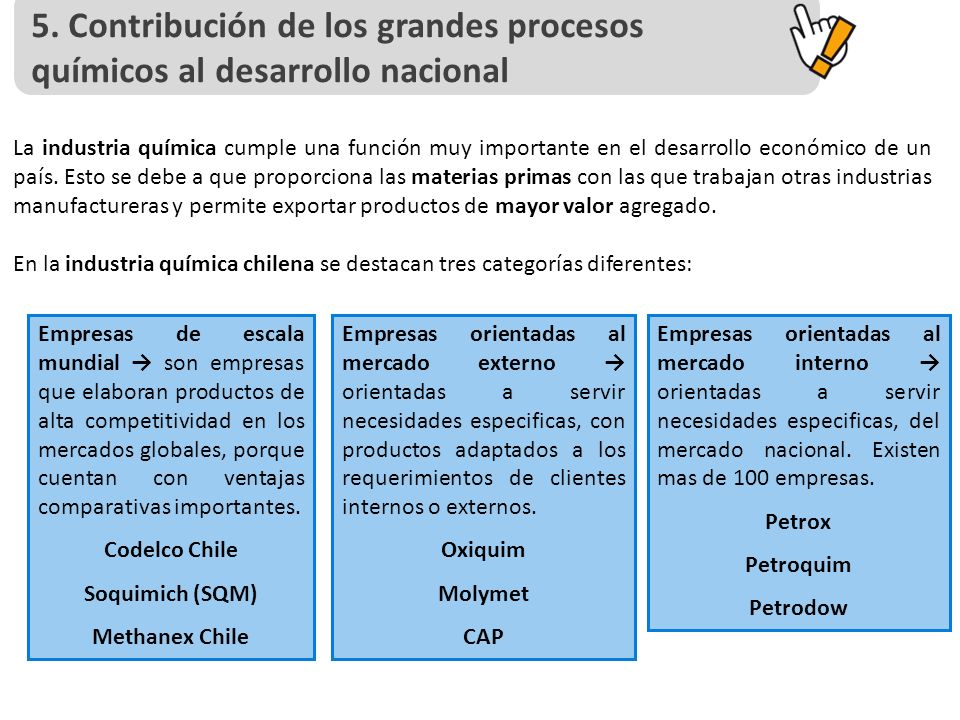 5. Contribución de los grandes procesos químicos al desarrollo nacional

La industria química cumple una función muy importante en el desarrollo económico de un país. Esto se debe a que proporciona las materias primas con las que trabajan otras industrias manufactureras y permite exportar productos de mayor valor agregado.

En la industria química chilena se destacan tres categorías diferentes:

Empresas de escala mundial → son empresas que elaboran productos de alta competitividad en los mercados globales, porque cuentan con ventajas comparativas importantes.

Codelco Chile

Soquimich (SQM)

Methanex Chile

Empresas orientadas al mercado externo → orientadas a servir necesidades especificas, con productos adaptados a los requerimientos de clientes internos o externos.

Oxiquim

Molymet

CAP

Empresas orientadas al mercado interno → orientadas a servir necesidades especificas, del mercado nacional. Existen mas de 100 empresas.

Petrox

Petroquim

Petrodow